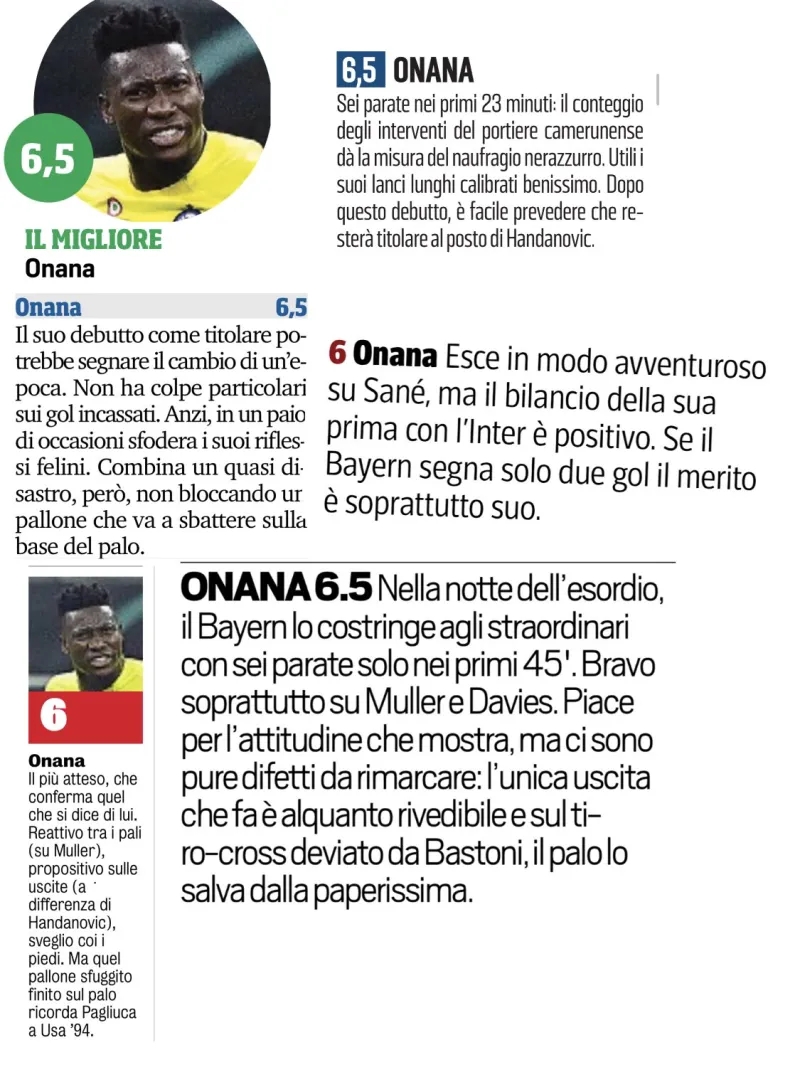 6,5

IL MIGLIORE
Onana

6,5 ONANA
Sei parate nei primi 23 minuti: il conteggio degli interventi del portiere camerunense dà la misura del naufragio nerazzurro. Utili i suoi lanci lunghi calibrati benissimo. Dopo questo debutto, è facile prevedere che resterà titolare al posto di Handanovic.

Onana 6,5
Il suo debutto come titolare potrebbe segnare il cambio di un'epoca. Non ha colpe particolari sui gol incassati. Anzi, in un paio di occasioni sfodera i suoi riflessi felini. Combina un quasi disastro, però, non bloccando ur pallone che va a sbattere sulla base del palo.

6 Onana Esce in modo avventuroso su Sané, ma il bilancio della sua prima con l'Inter è positivo. Se il Bayern segna solo due gol il merito è soprattutto suo.

6

Onana
Il più atteso, che conferma quel che si dice di lui. Reattivo tra i pali (su Muller), propositivo sulle uscite (a differenza di Handanovic), sveglio coi i piedi. Ma quel pallone sfuggito finito sul palo ricorda Pagliuca a Usa '94.

ONANA 6.5 Nella notte dell'esordio, il Bayern lo costringe agli straordinari con sei parate solo nei primi 45'. Bravo soprattutto su Muller e Davies. Piace per l'attitudine che mostra, ma ci sono pure difetti da rimarcare: l'unica uscita che fa è alquanto rivedibile e sul tiro-cross deviato da Bastoni, il palo lo salva dalla paperissima.